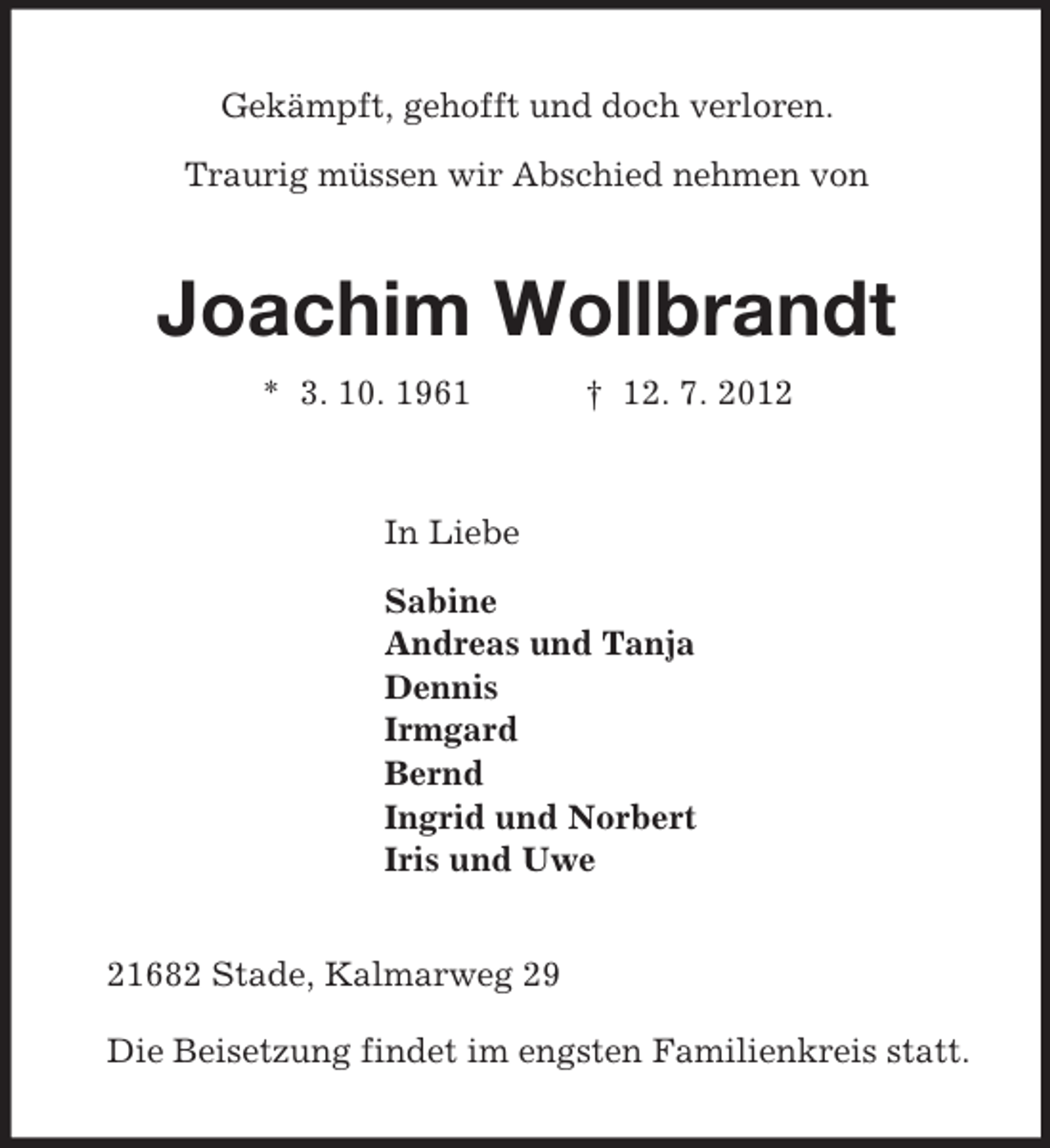 Gekämpft, gehofft und doch verloren.

Traurig müssen wir Abschied nehmen von

Joachim Wollbrandt

* 3. 10. 1961 † 12. 7. 2012

In Liebe

Sabine
Andreas und Tanja
Dennis
Irmgard
Bernd
Ingrid und Norbert
Iris und Uwe

21682 Stade, Kalmarweg 29

Die Beisetzung findet im engsten Familienkreis statt.